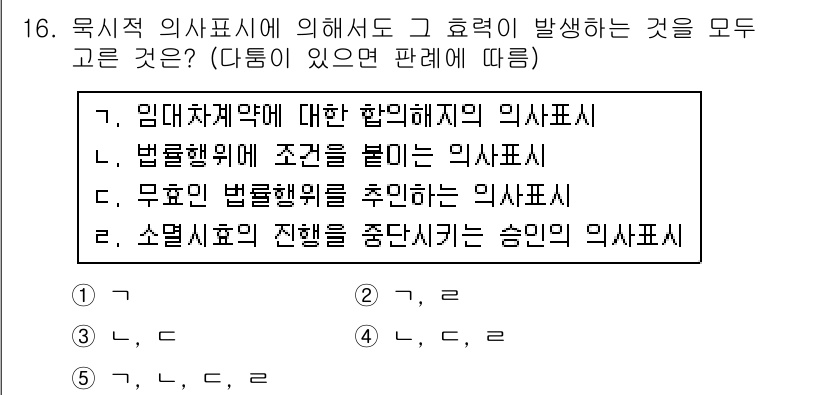 16. 묵시적 의사표시에 의해서도 그 효력이 발생하는 것을 모두 고른 것은? (다툼이 있으면 판례에 따름)

ㄱ. 임대차계약에 대한 합의해지의 의사표시
ㄴ. 법률행위에 조건을 붙이는 의사표시
ㄷ. 무효인 법률행위를 추인하는 의사표시
ㄹ. 소멸시효의 진행을 중단시키는 승인의 의사표시

① ㄱ
② ㄱ, ㄹ
③ ㄴ, ㄷ
④ ㄴ, ㄷ, ㄹ
⑤ ㄱ, ㄴ, ㄷ, ㄹ